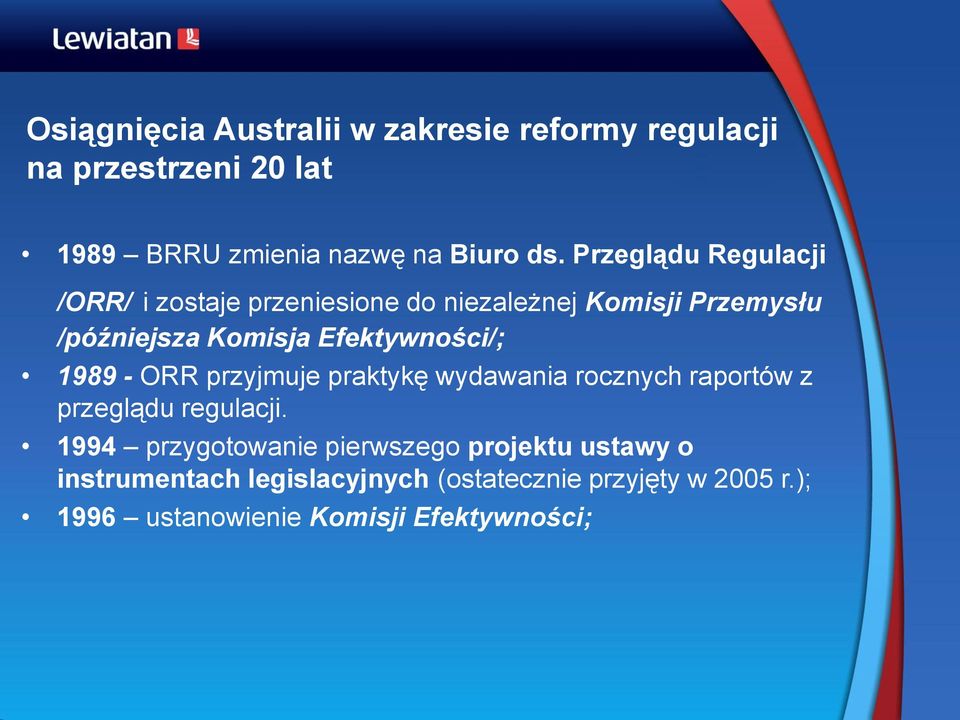 Lewiatan

Osiągnięcia Australii w zakresie reformy regulacji na przestrzeni 20 lat

• 1989 – BRRU zmienia nazwę na Biuro ds. Przeglądu Regulacji /ORR/ i zostaje przeniesione do niezależnej Komisji Przemysłu /późniejsza Komisja Efektywności/;
• 1989 - ORR przyjmuje praktykę wydawania rocznych raportów z przeglądu regulacji.
• 1994 – przygotowanie pierwszego projektu ustawy o instrumentach legislacyjnych (ostatecznie przyjęty w 2005 r.);
• 1996 – ustanowienie Komisji Efektywności;